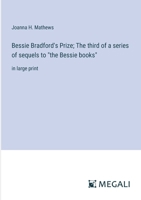 Joanna H. Mathews

Bessie Bradford's Prize; The third of a series of sequels to "the Bessie books"

in large print

MEGALI